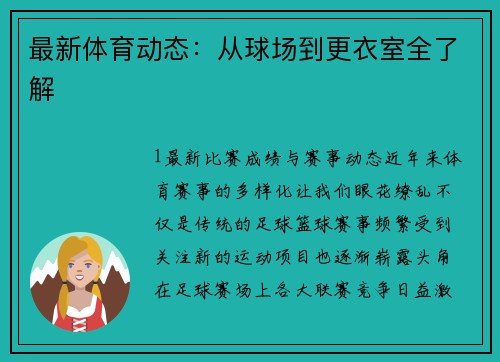 最新体育动态：从球场到更衣室全了解

1最新比赛成绩与赛事动态近年来体育赛事的多样化让我们眼花缭乱不仅是传统的足球篮球赛事频繁受到关注新的运动项目也逐渐崭露头角在足球赛场上各大联赛竞争日益激